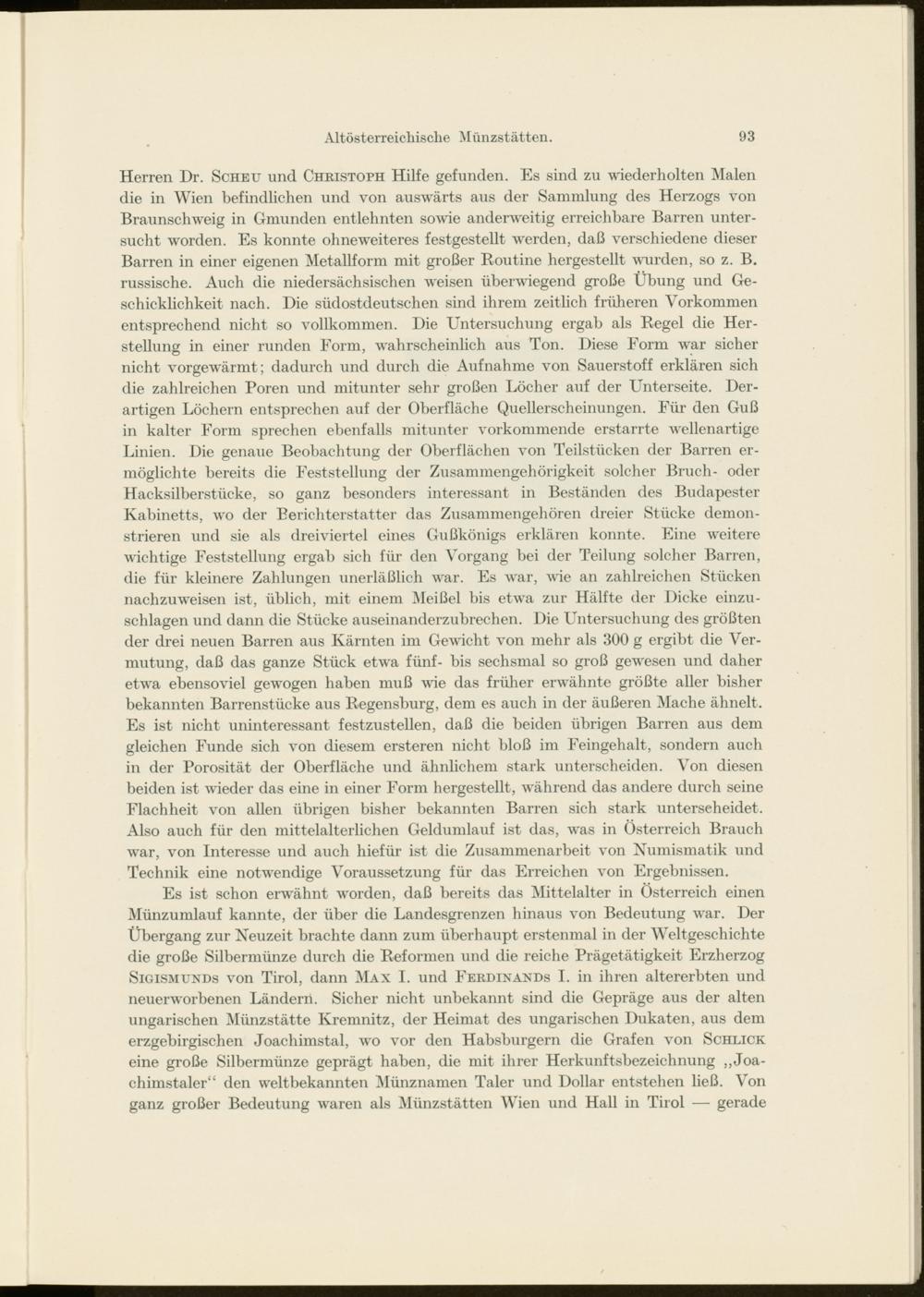 Altösterreichische Münzstätten. 93

Herren Dr. Scheu und Christoph Hilfe gefunden. Es sind zu wiederholten Malen die in Wien befindlichen und von auswärts aus der Sammlung des Herzogs von Braunschweig in Gmunden entlehnten sowie anderweitig erreichbare Barren untersucht worden. Es konnte ohneweiteres festgestellt werden, daß verschiedene dieser Barren in einer eigenen Metallform mit großer Routine hergestellt wurden, so z. B. russische. Auch die niedersächsischen weisen überwiegend große Übung und Geschicklichkeit nach. Die südostdeutschen sind ihrem zeitlich früheren Vorkommen entsprechend nicht so vollkommen. Die Untersuchung ergab als Regel die Herstellung in einer runden Form, wahrscheinlich aus Ton. Diese Form war sicher nicht vorgewärmt; dadurch und durch die Aufnahme von Sauerstoff erklären sich die zahlreichen Poren und mitunter sehr großen Löcher auf der Unterseite. Derartigen Löchern entsprechen auf der Oberfläche Quellerscheinungen. Für den Guß in kalter Form sprechen ebenfalls mitunter vorkommende erstarrte wellenartige Linien. Die genaue Beobachtung der Oberflächen von Teilstücken der Barren ermöglichte bereits die Feststellung der Zusammengehörigkeit solcher Bruch- oder Hacksilberstücke, so ganz besonders interessant in Beständen des Budapester Kabinetts, wo der Berichterstatter das Zusammengehören dreier Stücke demonstrieren und sie als dreiviertel eines Gußkönigs erklären konnte. Eine weitere wichtige Feststellung ergab sich für den Vorgang bei der Teilung solcher Barren, die für kleinere Zahlungen unerläßlich war. Es war, wie an zahlreichen Stücken nachzuweisen ist, üblich, mit einem Meißel bis etwa zur Hälfte der Dicke einzuschlagen und dann die Stücke auseinanderzubrechen. Die Untersuchung des größten der drei neuen Barren aus Kärnten im Gewicht von mehr als 300 g ergibt die Vermutung, daß das ganze Stück etwa fünf- bis sechsmal so groß gewesen und daher etwa ebensoviel gewogen haben muß wie das früher erwähnte größte aller bisher bekannten Barrenstücke aus Regensburg, dem es auch in der äußeren Mache ähnelt. Es ist nicht uninteressant festzustellen, daß die beiden übrigen Barren aus dem gleichen Funde sich von diesem ersteren nicht bloß im Feingehalt, sondern auch in der Porosität der Oberfläche und ähnlichem stark unterscheiden. Von diesen beiden ist wieder das eine in einer Form hergestellt, während das andere durch seine Flachheit von allen übrigen bisher bekannten Barren sich stark unterscheidet. Also auch für den mittelalterlichen Geldumlauf ist das, was in Österreich Brauch war, von Interesse und auch hiefür ist die Zusammenarbeit von Numismatik und Technik eine notwendige Voraussetzung für das Erreichen von Ergebnissen.

Es ist schon erwähnt worden, daß bereits das Mittelalter in Österreich einen Münzumlauf kannte, der über die Landesgrenzen hinaus von Bedeutung war. Der Übergang zur Neuzeit brachte dann zum überhaupt erstenmal in der Weltgeschichte die große Silbermünze durch die Reformen und die reiche Prägetätigkeit Erzherzog Sigismunds von Tirol, dann Max I. und Ferdinands I. in ihren altererbten und neuerworbenen Ländern. Sicher nicht unbekannt sind die Gepräge aus der alten ungarischen Münzstätte Kremnitz, der Heimat des ungarischen Dukaten, aus dem erzgebirgischen Joachimstal, wo vor den Habsburgern die Grafen von Schlick eine große Silbermünze geprägt haben, die mit ihrer Herkunftsbezeichnung „Joachimstaler“ den weltbekannten Münznamen Taler und Dollar entstehen ließ. Von ganz großer Bedeutung waren als Münzstätten Wien und Hall in Tirol — gerade